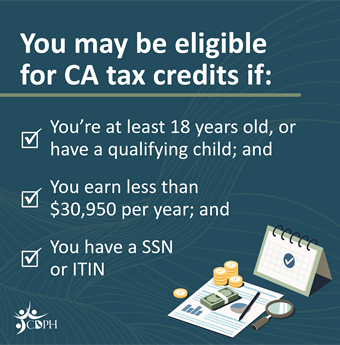 You may be eligible for CA tax credits if:

You're at least 18 years old, or have a qualifying child; and

You earn less than $30,950 per year; and

You have a SSN or ITIN

CDPH